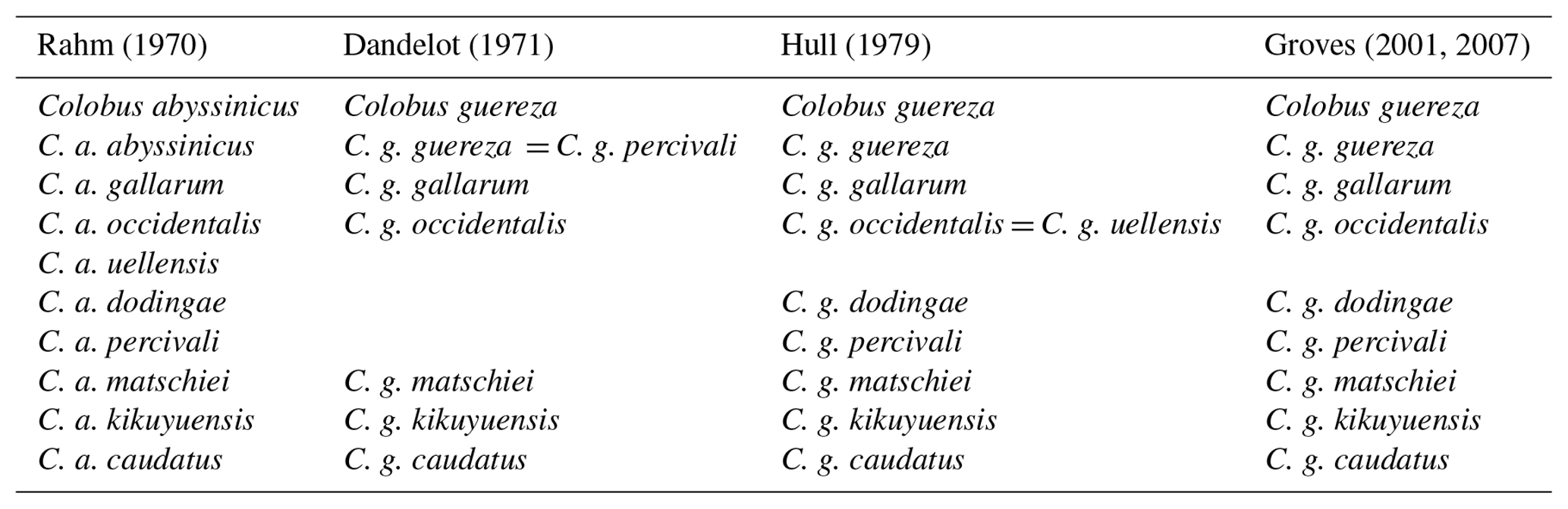 | Rahm (1970) | Dandelot (1971) | Hull (1979) | Groves (2001, 2007) |
|---|---|---|---|
| Colobus abyssinicus | Colobus guereza | Colobus guereza | Colobus guereza |
| C. a. abyssinicus | C. g. guereza = C. g. percivali | C. g. guereza | C. g. guereza |
| C. a. gallarum | C. g. gallarum | C. g. gallarum | C. g. gallarum |
| C. a. occidentalis | C. g. occidentalis | C. g. occidentalis = C. g. uellensis | C. g. occidentalis |
| C. a. uellensis | | | |
| C. a. dodingae | | C. g. dodingae | C. g. dodingae |
| C. a. percivali | | C. g. percivali | C. g. percivali |
| C. a. matschiei | C. g. matschiei | C. g. matschiei | C. g. matschiei |
| C. a. kikuyuensis | C. g. kikuyuensis | C. g. kikuyuensis | C. g. kikuyuensis |
| C. a. caudatus | C. g. caudatus | C. g. caudatus | C. g. caudatus |